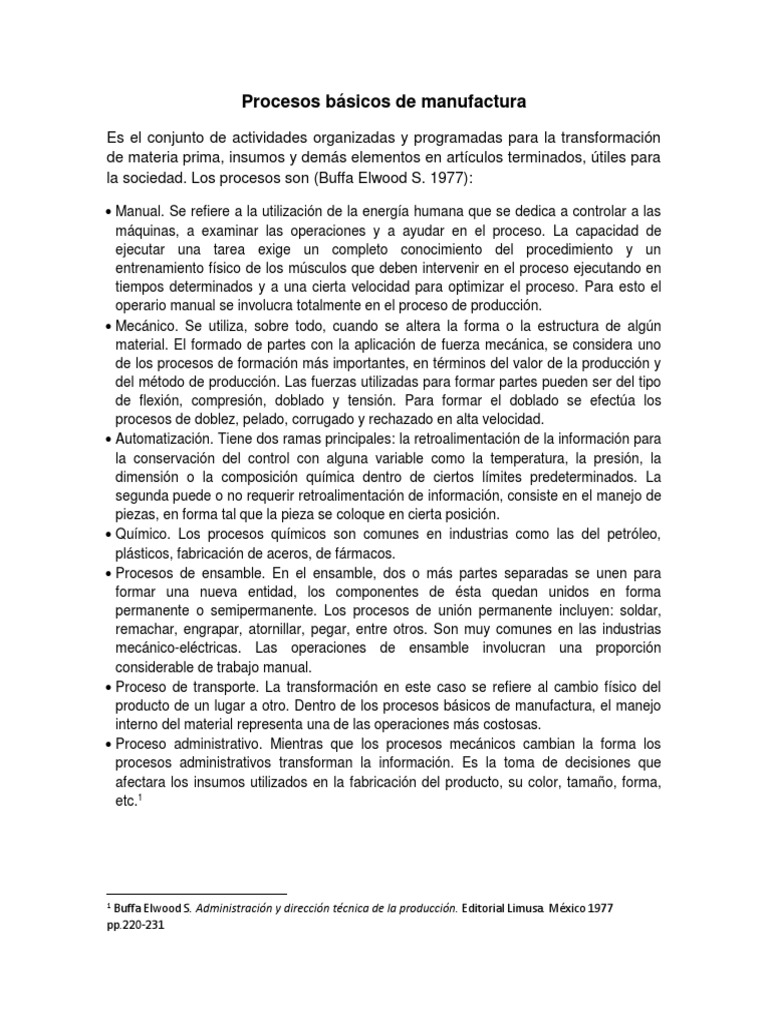 Procesos básicos de manufactura

Es el conjunto de actividades organizadas y programadas para la transformación de materia prima, insumos y demás elementos en artículos terminados, útiles para la sociedad. Los procesos son (Buffa Elwood S. 1977):

• Manual. Se refiere a la utilización de la energía humana que se dedica a controlar a las máquinas, a examinar las operaciones y a ayudar en el proceso. La capacidad de ejecutar una tarea exige un completo conocimiento del procedimiento y un entrenamiento físico de los músculos que deben intervenir en el proceso ejecutando en tiempos determinados y a una cierta velocidad para optimizar el proceso. Para esto el operario manual se involucra totalmente en el proceso de producción.
• Mecánico. Se utiliza, sobre todo, cuando se altera la forma o la estructura de algún material. El formado de partes con la aplicación de fuerza mecánica, se considera uno de los procesos de formación más importantes, en términos del valor de la producción y del método de producción. Las fuerzas utilizadas para formar partes pueden ser del tipo de flexión, compresión, doblado y tensión. Para formar el doblado se efectúa los procesos de doblez, pelado, corrugado y rechazado en alta velocidad.
• Automatización. Tiene dos ramas principales: la retroalimentación de la información para la conservación del control con alguna variable como la temperatura, la presión, la dimensión o la composición química dentro de ciertos límites predeterminados. La segunda puede o no requerir retroalimentación de información, consiste en el manejo de piezas, en forma tal que la pieza se coloque en cierta posición.
• Químico. Los procesos químicos son comunes en industrias como las del petróleo, plásticos, fabricación de aceros, de fármacos.
• Procesos de ensamble. En el ensamble, dos o más partes separadas se unen para formar una nueva entidad, los componentes de ésta quedan unidos en forma permanente o semipermanente. Los procesos de unión permanente incluyen: soldar, remachar, engrapar, atornillar, pegar, entre otros. Son muy comunes en las industrias mecánico-eléctricas. Las operaciones de ensamble involucran una proporción considerable de trabajo manual.
• Proceso de transporte. La transformación en este caso se refiere al cambio físico del producto de un lugar a otro. Dentro de los procesos básicos de manufactura, el manejo interno del material representa una de las operaciones más costosas.
• Proceso administrativo. Mientras que los procesos mecánicos cambian la forma los procesos administrativos transforman la información. Es la toma de decisiones que afectara los insumos utilizados en la fabricación del producto, su color, tamaño, forma, etc.$^1$

$^1$ Buffa Elwood S. Administración y dirección técnica de la producción. Editorial Limusa. México 1977 pp.220-231